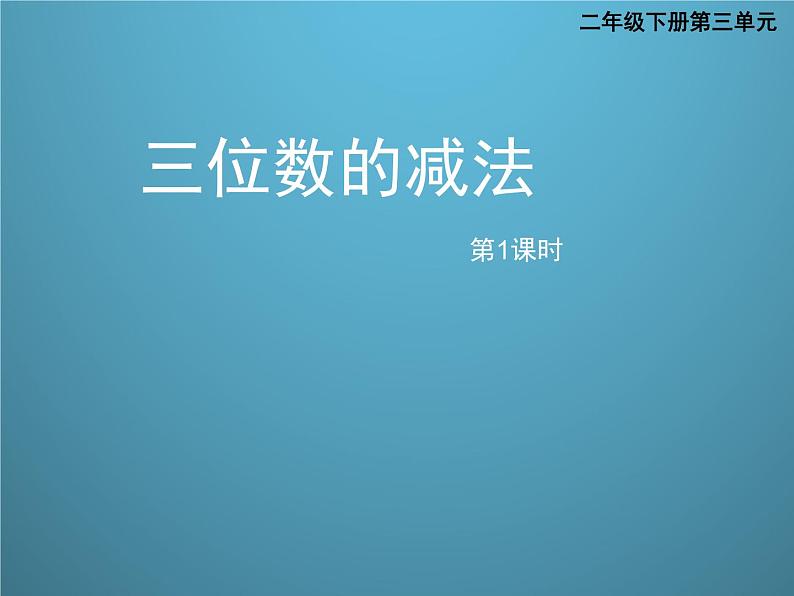 二年级下册第三单元

三位数的减法

第1课时